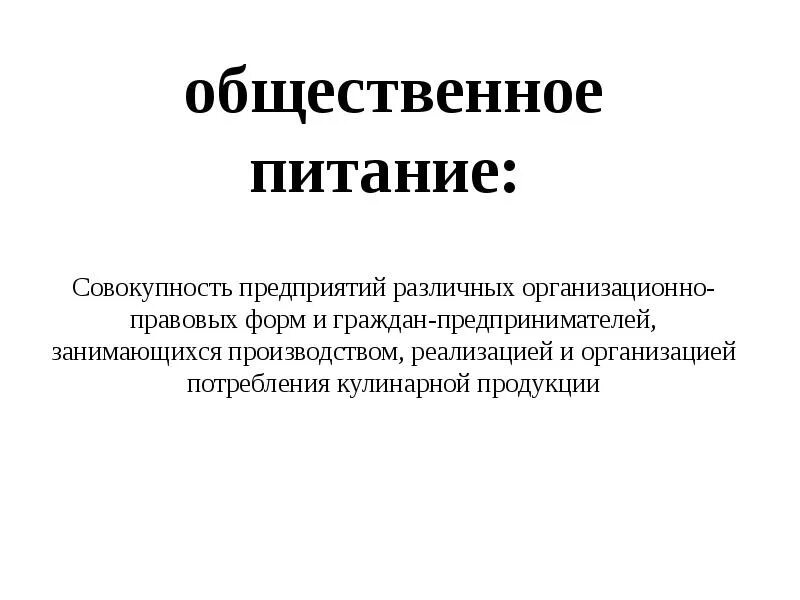 общественное питание:

Совокупность предприятий различных организационно-правовых форм и граждан-предпринимателей, занимающихся производством, реализацией и организацией потребления кулинарной продукции